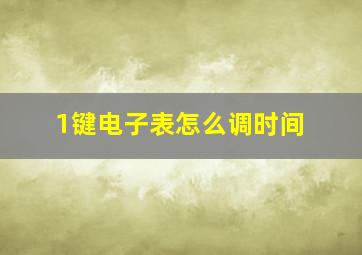 1键电子表怎么调时间